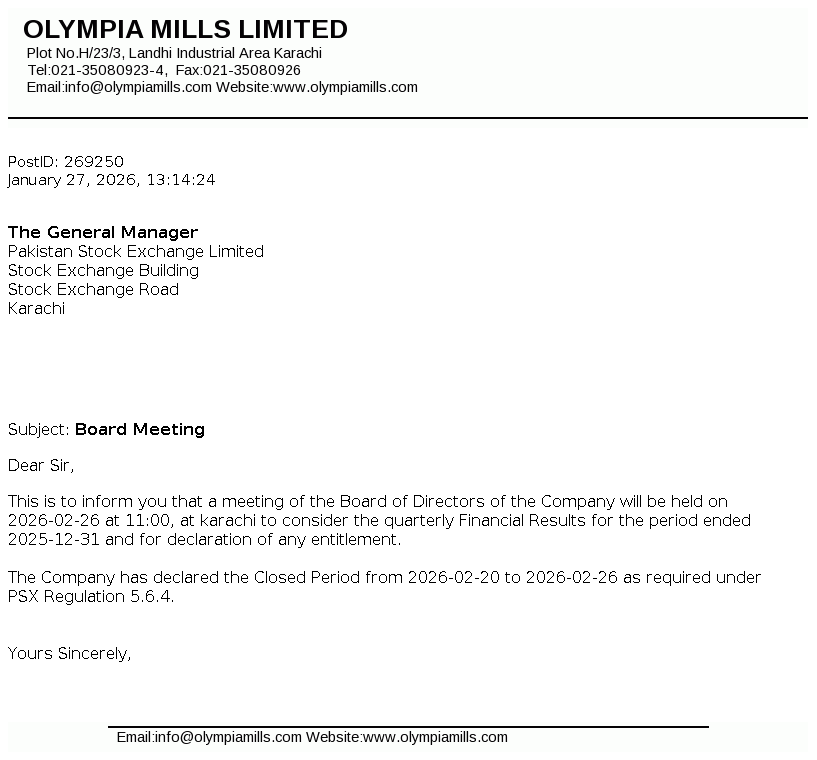 OLYMPIA MILLS LIMITED
Plot No.H/23/3, Landhi Industrial Area Karachi
Tel:021-35080923-4, Fax:021-35080926
Email:info@olympiamills.com Website:www.olympiamills.com

PostID: 269250
January 27, 2026, 13:14:24

The General Manager
Pakistan Stock Exchange Limited
Stock Exchange Building
Stock Exchange Road
Karachi

Subject: Board Meeting

Dear Sir,

This is to inform you that a meeting of the Board of Directors of the Company will be held on 2026-02-26 at 11:00, at karachi to consider the quarterly Financial Results for the period ended 2025-12-31 and for declaration of any entitlement.

The Company has declared the Closed Period from 2026-02-20 to 2026-02-26 as required under PSX Regulation 5.6.4.

Yours Sincerely,

Email:info@olympiamills.com Website:www.olympiamills.com